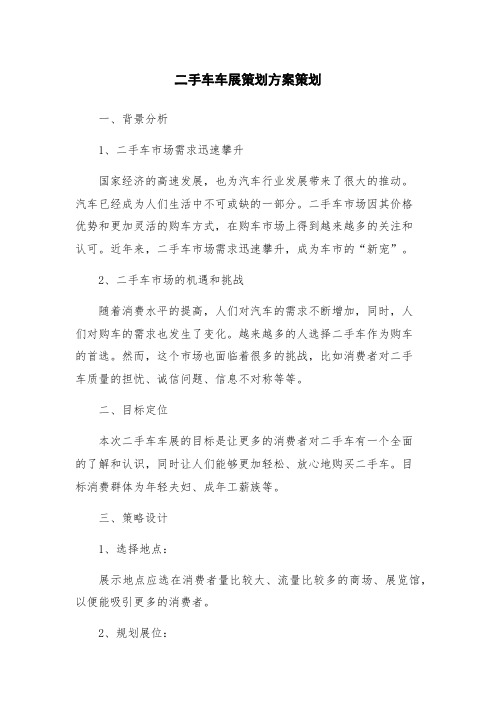 二手车车展策划方案策划

一、背景分析

1、二手车市场需求迅速攀升

国家经济的高速发展，也为汽车行业发展带来了很大的推动。汽车已经成为人们生活中不可或缺的一部分。二手车市场因其价格优势和更加灵活的购车方式，在购车市场上得到越来越多的关注和认可。近年来，二手车市场需求迅速攀升，成为车市的“新宠”。

2、二手车市场的机遇和挑战

随着消费水平的提高，人们对汽车的需求不断增加，同时，人们对购车的需求也发生了变化。越来越多的人选择二手车作为购车的首选。然而，这个市场也面临着很多的挑战，比如消费者对二手车质量的担忧、诚信问题、信息不对称等等。

二、目标定位

本次二手车车展的目标是让更多的消费者对二手车有一个全面的了解和认识，同时让人们能够更加轻松、放心地购买二手车。目标消费群体为年轻夫妇、成年工薪族等。

三、策略设计

1、选择地点：

展示地点应选在消费者量比较大、流量比较多的商场、展览馆，以便能吸引更多的消费者。

2、规划展位：